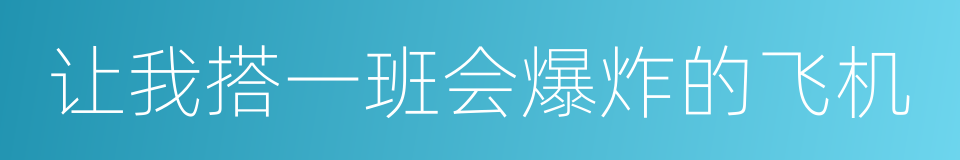 让我搭一班会爆炸的飞机